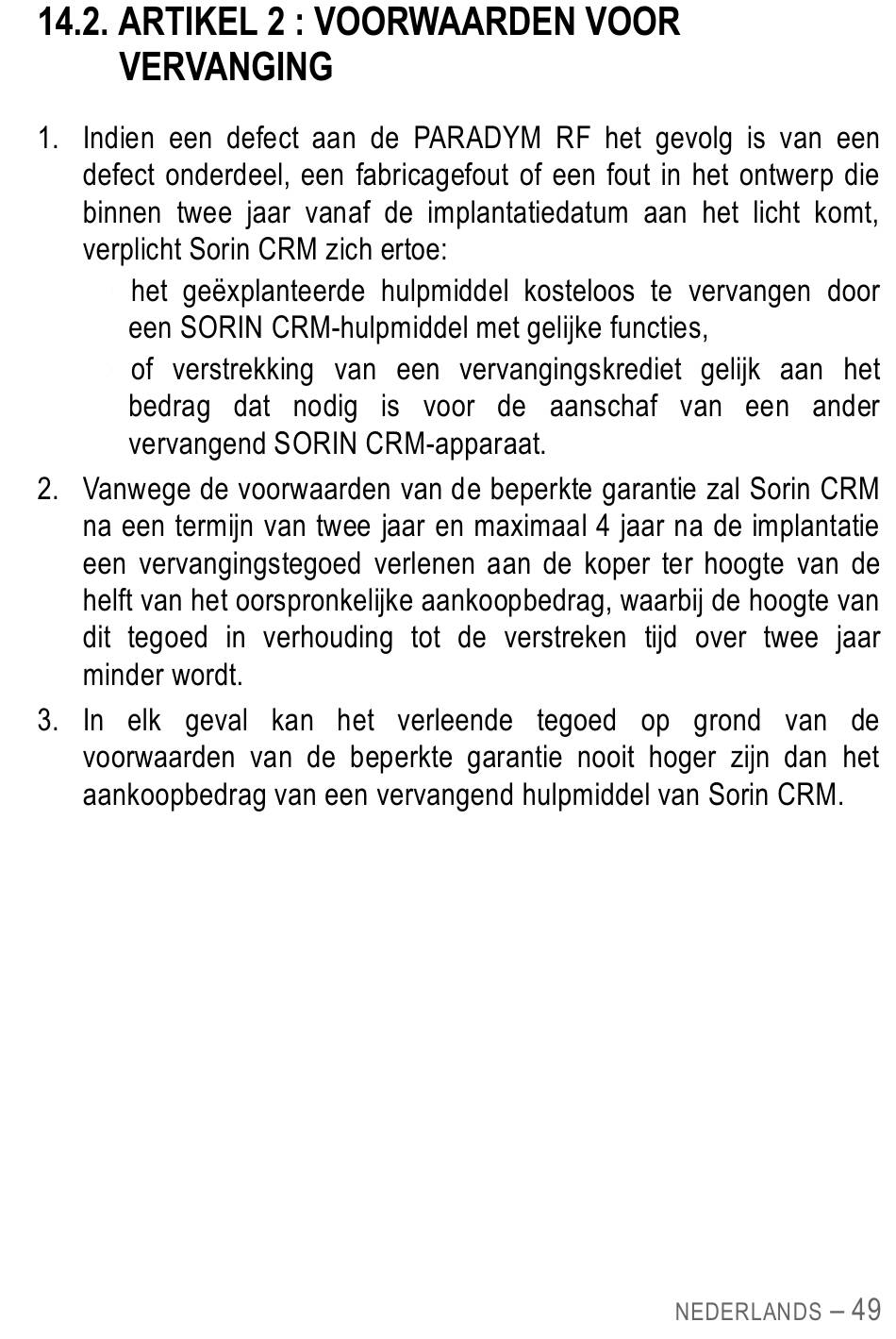 14.2. ARTIKEL 2 : VOORWAARDEN VOOR VERVANGING

1. Indien een defect aan de PARADYM RF het gevolg is van een defect onderdeel, een fabricagefout of een fout in het ontwerp die binnen twee jaar vanaf de implantatiedatum aan het licht komt, verplicht Sorin CRM zich ertoe:

het geëxplanteerde hulpmiddel kosteloos te vervangen door een SORIN CRM-hulpmiddel met gelijke functies,

of verstrekking van een vervangingskrediet gelijk aan het bedrag dat nodig is voor de aanschaf van een ander vervangend SORIN CRM-apparaat.

2. Vanwege de voorwaarden van de beperkte garantie zal Sorin CRM na een termijn van twee jaar en maximaal 4 jaar na de implantatie een vervangingstegoed verlenen aan de koper ter hoogte van de helft van het oorspronkelijke aankoopbedrag, waarbij de hoogte van dit tegoed in verhouding tot de verstreken tijd over twee jaar minder wordt.

3. In elk geval kan het verleende tegoed op grond van de voorwaarden van de beperkte garantie nooit hoger zijn dan het aankoopbedrag van een vervangend hulpmiddel van Sorin CRM.

NEDERLANDS – 49